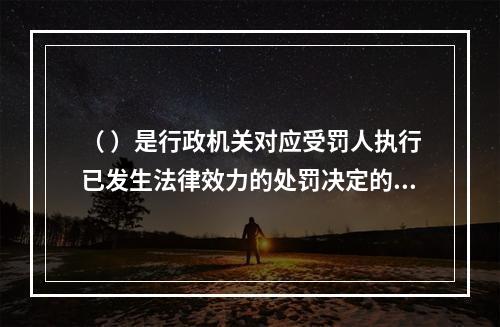 （）是行政机关对应受罚人执行已发生法律效力的处罚决定的...